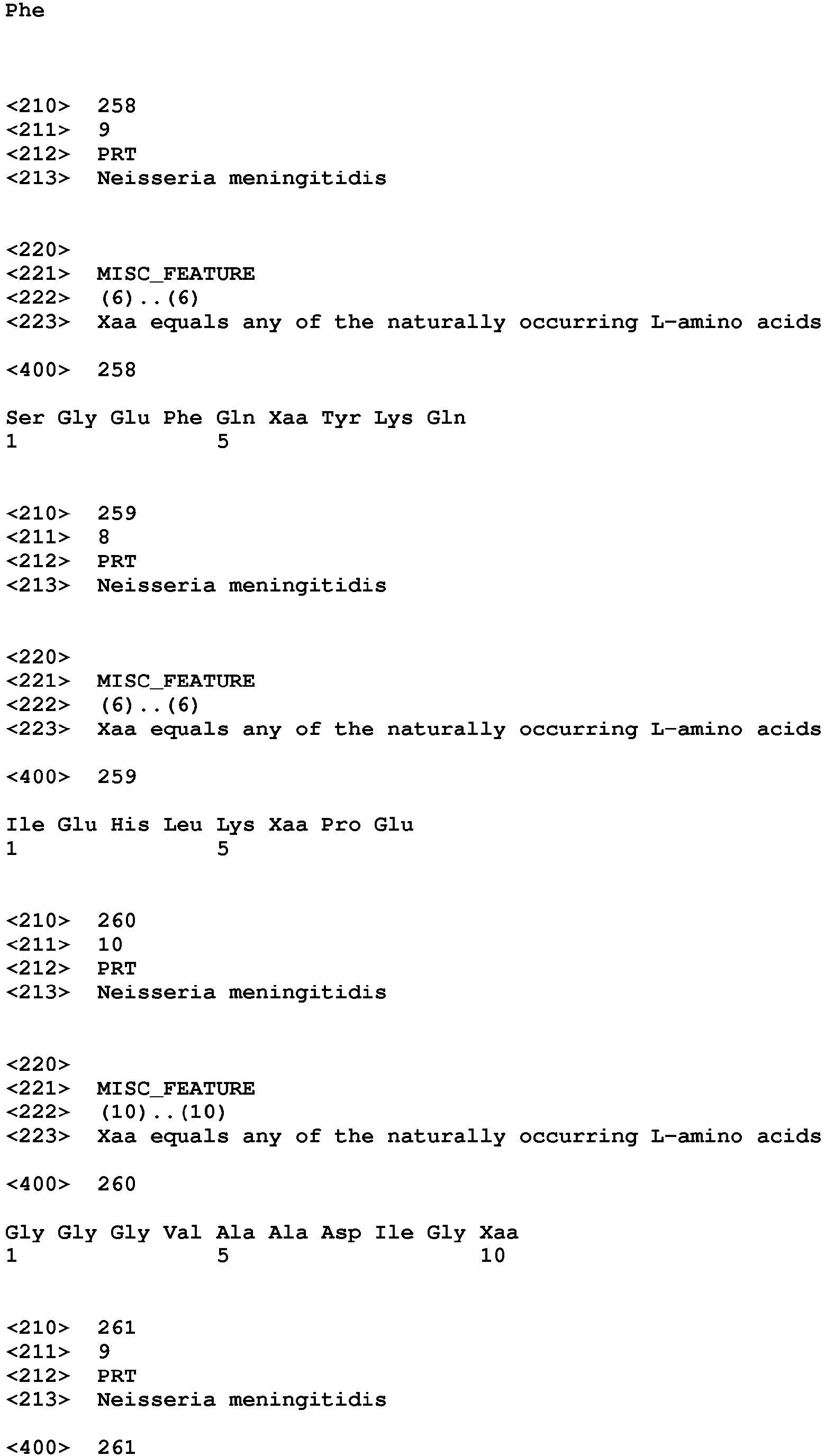 Phe

<210> 258
<211> 9
<212> PRT
<213> Neisseria meningitidis

<220>
<221> MISC_FEATURE
<222> (6)..(6)
<223> Xaa equals any of the naturally occurring L-amino acids

<400> 258

Ser Gly Glu Phe Gln Xaa Tyr Lys Gln
1               5

<210> 259
<211> 8
<212> PRT
<213> Neisseria meningitidis

<220>
<221> MISC_FEATURE
<222> (6)..(6)
<223> Xaa equals any of the naturally occurring L-amino acids

<400> 259

Ile Glu His Leu Lys Xaa Pro Glu
1               5

<210> 260
<211> 10
<212> PRT
<213> Neisseria meningitidis

<220>
<221> MISC_FEATURE
<222> (10)..(10)
<223> Xaa equals any of the naturally occurring L-amino acids

<400> 260

Gly Gly Gly Val Ala Ala Asp Ile Gly Xaa
1               5                   10

<210> 261
<211> 9
<212> PRT
<213> Neisseria meningitidis

<400> 261